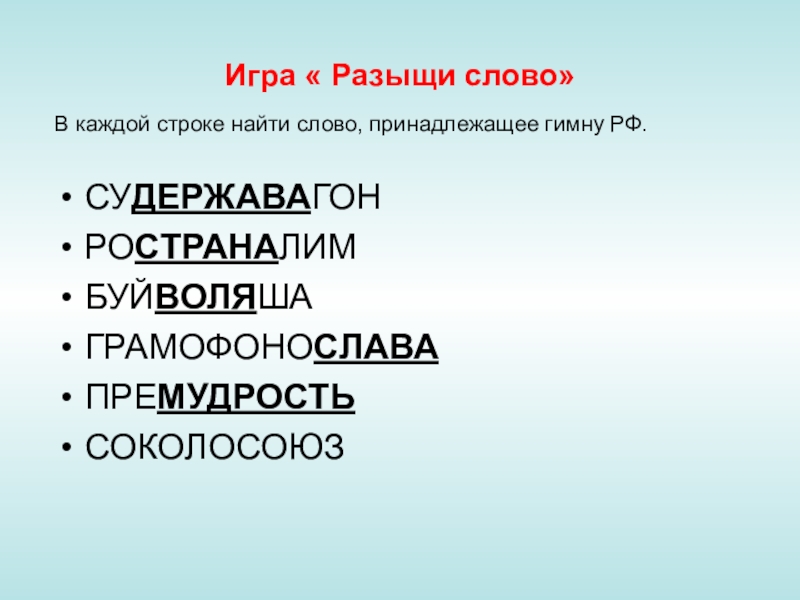 Игра « Разыщи слово»

В каждой строке найти слово, принадлежащее гимну РФ.

• СУДЕРЖАВАГОН
• РОСТРАНАЛИМ
• БУЙВОЛЯША
• ГРАМОФОНОСЛАВА
• ПРЕМУДРОСТЬ
• СОКОЛОСОЮЗ